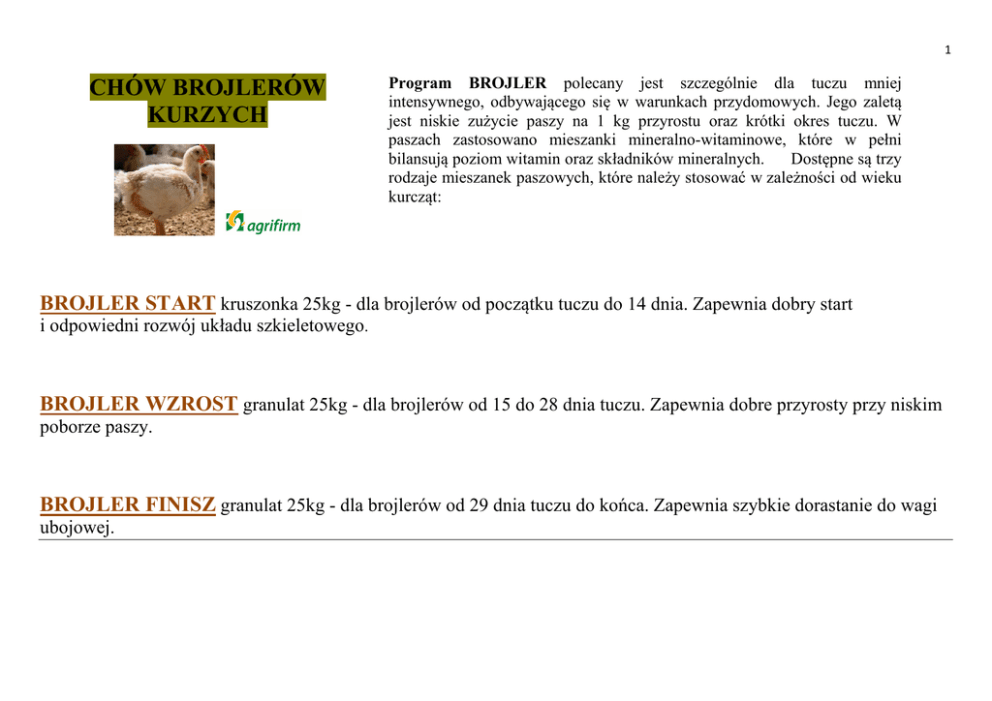 1

CHÓW BROJLERÓW KURZYCH

agrifirm

Program BROJLER polecany jest szczególnie dla tuczu mniej intensywnego, odbywającego się w warunkach przydomowych. Jego zaletą jest niskie zużycie paszy na 1 kg przyrostu oraz krótki okres tuczu. W paszach zastosowano mieszanki mineralno-witaminowe, które w pełni bilansują poziom witamin oraz składników mineralnych. Dostępne są trzy rodzaje mieszanek paszowych, które należy stosować w zależności od wieku kurcząt:

BROJLER START kruszonka 25kg - dla brojlerów od początku tuczu do 14 dnia. Zapewnia dobry start i odpowiedni rozwój układu szkieletowego.

BROJLER WZROST granulat 25kg - dla brojlerów od 15 do 28 dnia tuczu. Zapewnia dobre przyrosty przy niskim poborze paszy.

BROJLER FINISZ granulat 25kg - dla brojlerów od 29 dnia tuczu do końca. Zapewnia szybkie dorastanie do wagi ubojowej.